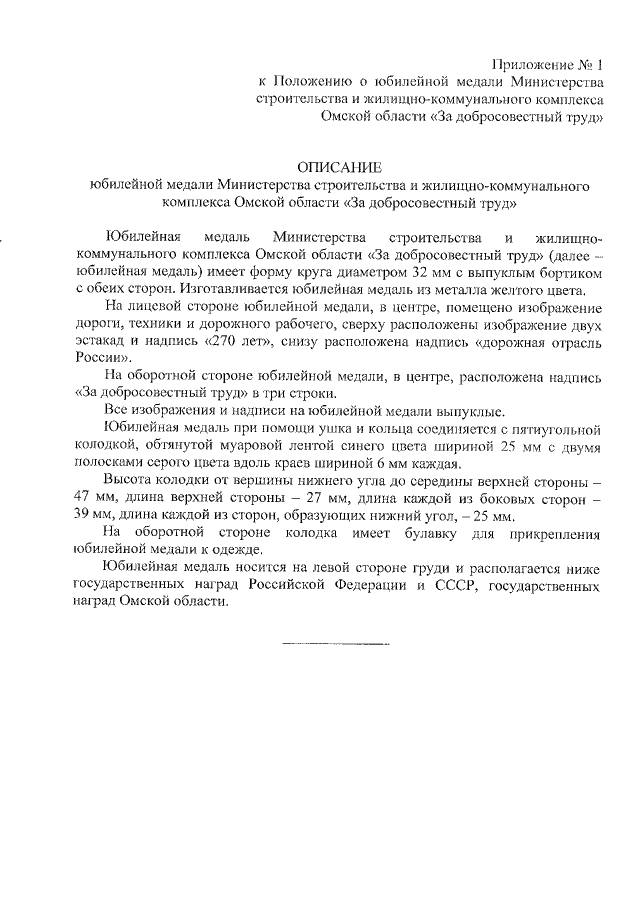 Приложение № 1
к Положению о юбилейной медали Министерства строительства и жилищно-коммунального комплекса Омской области «За добросовестный труд»

ОПИСАНИЕ
юбилейной медали Министерства строительства и жилищно-коммунального комплекса Омской области «За добросовестный труд»

Юбилейная медаль Министерства строительства и жилищно-коммунального комплекса Омской области «За добросовестный труд» (далее – юбилейная медаль) имеет форму круга диаметром 32 мм с выпуклым бортиком с обеих сторон. Изготавливается юбилейная медаль из металла желтого цвета.

На лицевой стороне юбилейной медали, в центре, помещено изображение дороги, техники и дорожного рабочего, сверху расположены изображение двух эстакад и надпись «270 лет», снизу расположена надпись «дорожная отрасль России».

На оборотной стороне юбилейной медали, в центре, расположена надпись «За добросовестный труд» в три строки.

Все изображения и надписи на юбилейной медали выпуклые.

Юбилейная медаль при помощи ушка и кольца соединяется с пятиугольной колодкой, обтянутой муаровой лентой синего цвета шириной 25 мм с двумя полосками серого цвета вдоль краев шириной 6 мм каждая.

Высота колодки от вершины нижнего угла до середины верхней стороны – 47 мм, длина верхней стороны – 27 мм, длина каждой из боковых сторон – 39 мм, длина каждой из сторон, образующих нижний угол, – 25 мм.

На оборотной стороне колодка имеет булавку для прикрепления юбилейной медали к одежде.

Юбилейная медаль носится на левой стороне груди и располагается ниже государственных наград Российской Федерации и СССР, государственных наград Омской области.